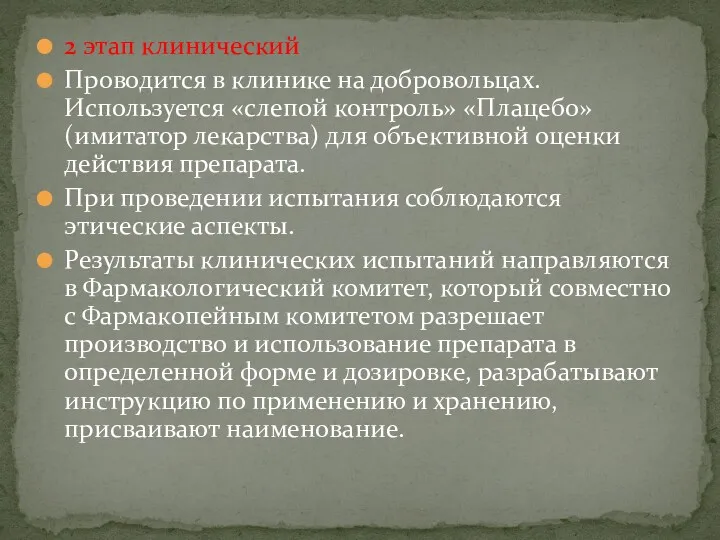 2 этап клинический

Проводится в клинике на добровольцах. Используется «слепой контроль» «Плацебо» (имитатор лекарства) для объективной оценки действия препарата.

При проведении испытания соблюдаются этические аспекты.

Результаты клинических испытаний направляются в Фармакологический комитет, который совместно с Фармакопейным комитетом разрешает производство и использование препарата в определенной форме и дозировке, разрабатывают инструкцию по применению и хранению, присваивают наименование.